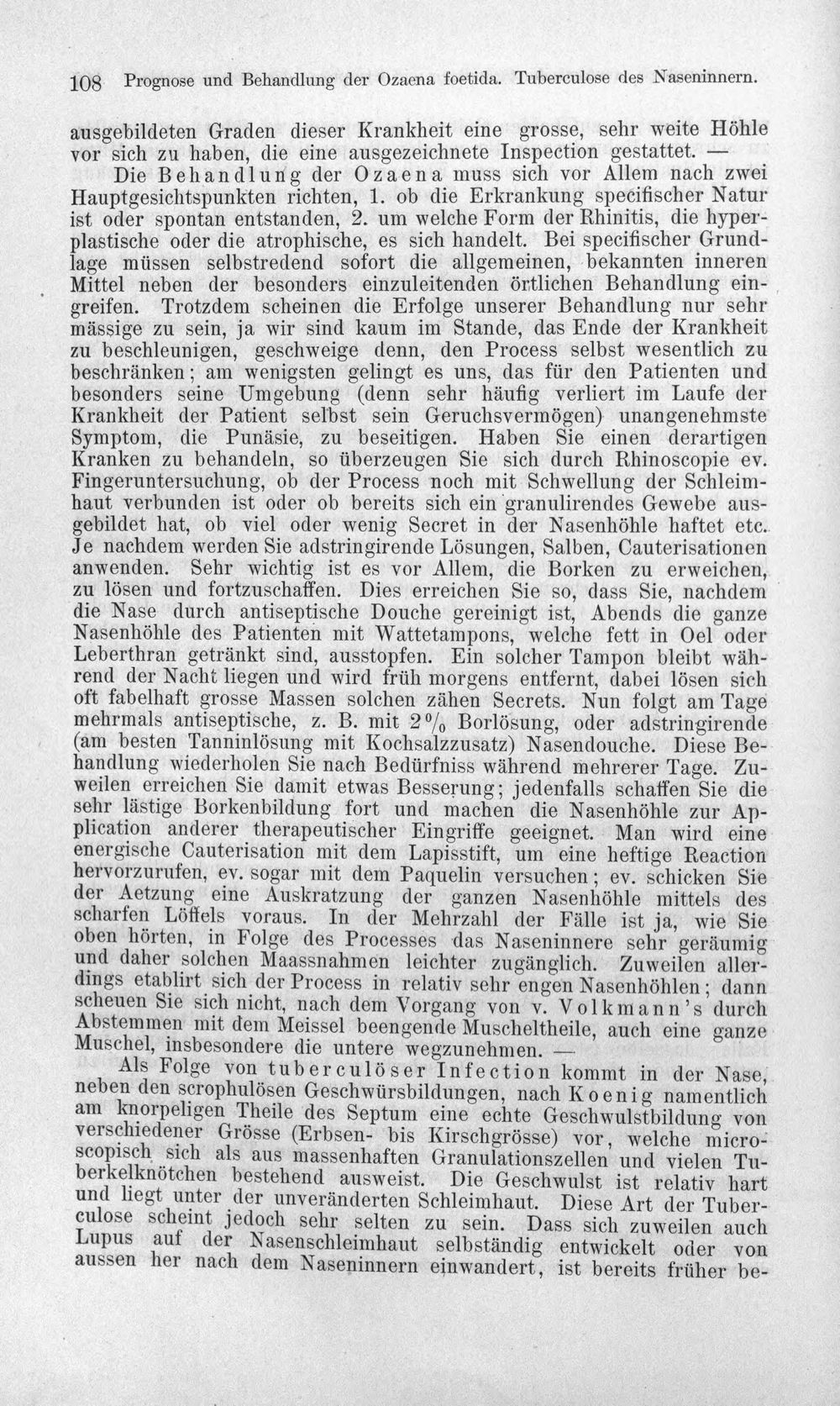 108 Prognose und Behandlung der Ozaena foetida. Tuberculose des Naseninnern.

ausgebildeten Graden dieser Krankheit eine grosse, sehr weite Höhle vor sich zu haben, die eine ausgezeichnete Inspection gestattet. —

Die Behandlung der Ozaena muss sich vor Allem nach zwei Hauptgesichtspunkten richten, 1. ob die Erkrankung specifischer Natur ist oder spontan entstanden, 2. um welche Form der Rhinitis, die hyperplastische oder die atrophische, es sich handelt. Bei specifischer Grundlage müssen selbstredend sofort die allgemeinen, bekannten inneren Mittel neben der besonders einzuleitenden örtlichen Behandlung eingreifen. Trotzdem scheinen die Erfolge unserer Behandlung nur sehr mässige zu sein, ja wir sind kaum im Stande, das Ende der Krankheit zu beschleunigen, geschweige denn, den Process selbst wesentlich zu beschränken; am wenigsten gelingt es uns, das für den Patienten und besonders seine Umgebung (denn sehr häufig verliert im Laufe der Krankheit der Patient selbst sein Geruchsvermögen) unangenehmste Symptom, die Punäsie, zu beseitigen. Haben Sie einen derartigen Kranken zu behandeln, so überzeugen Sie sich durch Rhinoscopie ev. Fingeruntersuchung, ob der Process noch mit Schwellung der Schleimhaut verbunden ist oder ob bereits sich ein granulirendes Gewebe ausgebildet hat, ob viel oder wenig Secret in der Nasenhöhle haftet etc. Je nachdem werden Sie adstringirende Lösungen, Salben, Cauterisationen anwenden. Sehr wichtig ist es vor Allem, die Borken zu erweichen, zu lösen und fortzuschaffen. Dies erreichen Sie so, dass Sie, nachdem die Nase durch antiseptische Douche gereinigt ist, Abends die ganze Nasenhöhle des Patienten mit Wattetampons, welche fett in Oel oder Leberthran getränkt sind, ausstopfen. Ein solcher Tampon bleibt während der Nacht liegen und wird früh morgens entfernt, dabei lösen sich oft fabelhaft grosse Massen solchen zähen Secrets. Nun folgt am Tage mehrmals antiseptische, z. B. mit 2% Borlösung, oder adstringirende (am besten Tanninlösung mit Kochsalzzusatz) Nasendouche. Diese Behandlung wiederholen Sie nach Bedürfniss während mehrerer Tage. Zuweilen erreichen Sie damit etwas Besserung; jedenfalls schaffen Sie die sehr lästige Borkenbildung fort und machen die Nasenhöhle zur Application anderer therapeutischer Eingriffe geeignet. Man wird eine energische Cauterisation mit dem Lapisstift, um eine heftige Reaction hervorzurufen, ev. sogar mit dem Paquelin versuchen; ev. schicken Sie der Aetzung eine Auskratzung der ganzen Nasenhöhle mittels des scharfen Löffels voraus. In der Mehrzahl der Fälle ist ja, wie Sie oben hörten, in Folge des Processes das Naseninnere sehr geräumig und daher solchen Maassnahmen leichter zugänglich. Zuweilen allerdings etablirt sich der Process in relativ sehr engen Nasenhöhlen; dann scheuen Sie sich nicht, nach dem Vorgang von v. Volkmann's durch Abstemmen mit dem Meissel beengende Muscheltheile, auch eine ganze Muschel, insbesondere die untere wegzunehmen. —

Als Folge von tuberculöser Infection kommt in der Nase, neben den scrophulösen Geschwürsbildungen, nach Koenig namentlich am knorpeligen Theile des Septum eine echte Geschwulstbildung von verschiedener Grösse (Erbsen- bis Kirschgrösse) vor, welche microscopisch sich als aus massenhaften Granulationszellen und vielen Tuberkelknötchen bestehend ausweist. Die Geschwulst ist relativ hart und liegt unter der unveränderten Schleimhaut. Diese Art der Tuberculose scheint jedoch sehr selten zu sein. Dass sich zuweilen auch Lupus auf der Nasenschleimhaut selbständig entwickelt oder von aussen her nach dem Naseninnern einwandert, ist bereits früher be-